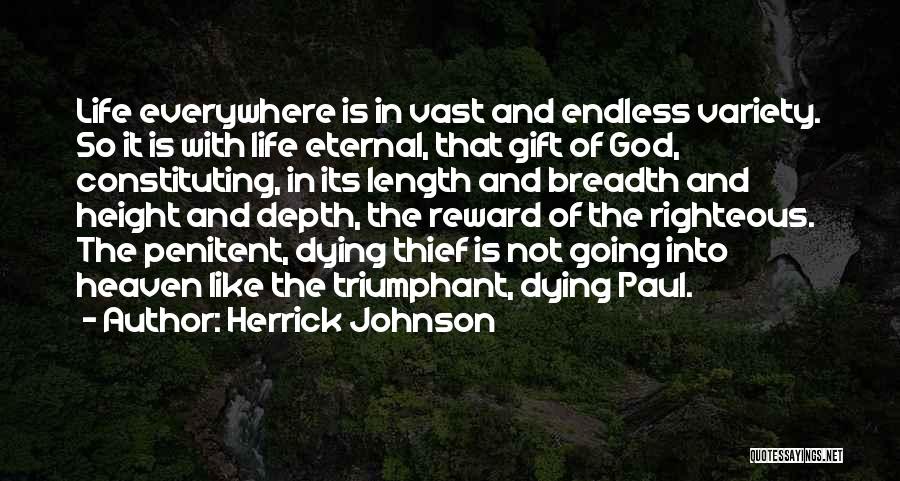 Life everywhere is in vast and endless variety. So it is with life eternal, that gift of God, constituting, in its length and breadth and height and depth, the reward of the righteous. The penitent, dying thief is not going into heaven like the triumphant, dying Paul.
- Author: Herrick Johnson

QUOTESSAYINGS.NET